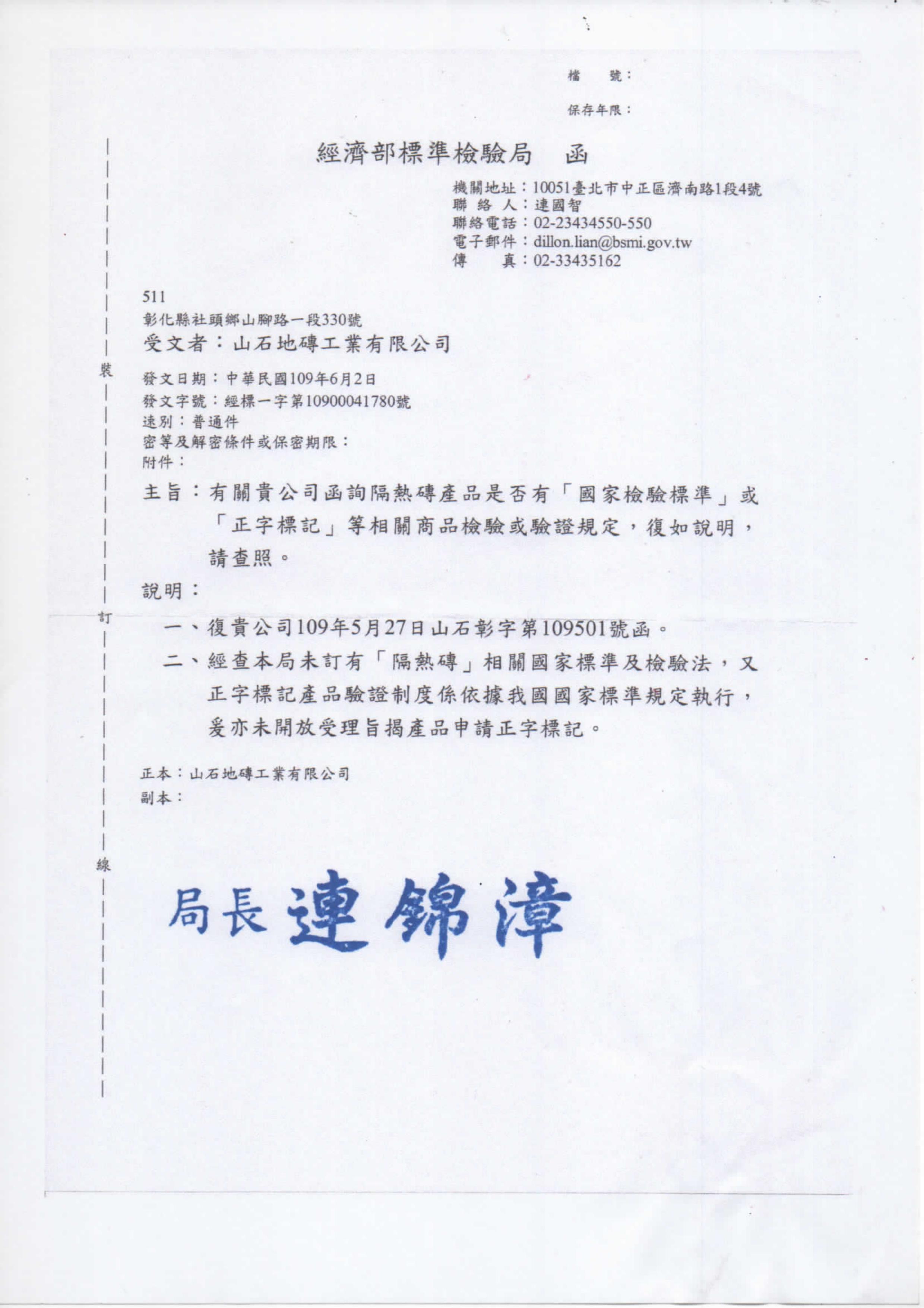 檔　號：
保存年限：

經濟部標準檢驗局　函

機關地址：10051臺北市中正區濟南路1段4號
聯 絡 人：連國智
聯絡電話：02-23434550-550
電子郵件：dillon.lian@bsmi.gov.tw
傳　　真：02-33435162

511
彰化縣社頭鄉山腳路一段330號
受文者：山石地磚工業有限公司

裝

發文日期：中華民國109年6月2日
發文字號：經標一字第10900041780號
速別：普通件
密等及解密條件或保密期限：
附件：

主旨：有關貴公司函詢隔熱磚產品是否有「國家檢驗標準」或「正字標記」等相關商品檢驗或驗證規定，復如說明，請查照。

說明：

訂

一、復貴公司109年5月27日山石彰字第109501號函。
二、經查本局未訂有「隔熱磚」相關國家標準及檢驗法，又正字標記產品驗證制度係依據我國國家標準規定執行，爰亦未開放受理旨揭產品申請正字標記。

正本：山石地磚工業有限公司
副本：

線

局長 連錦漳